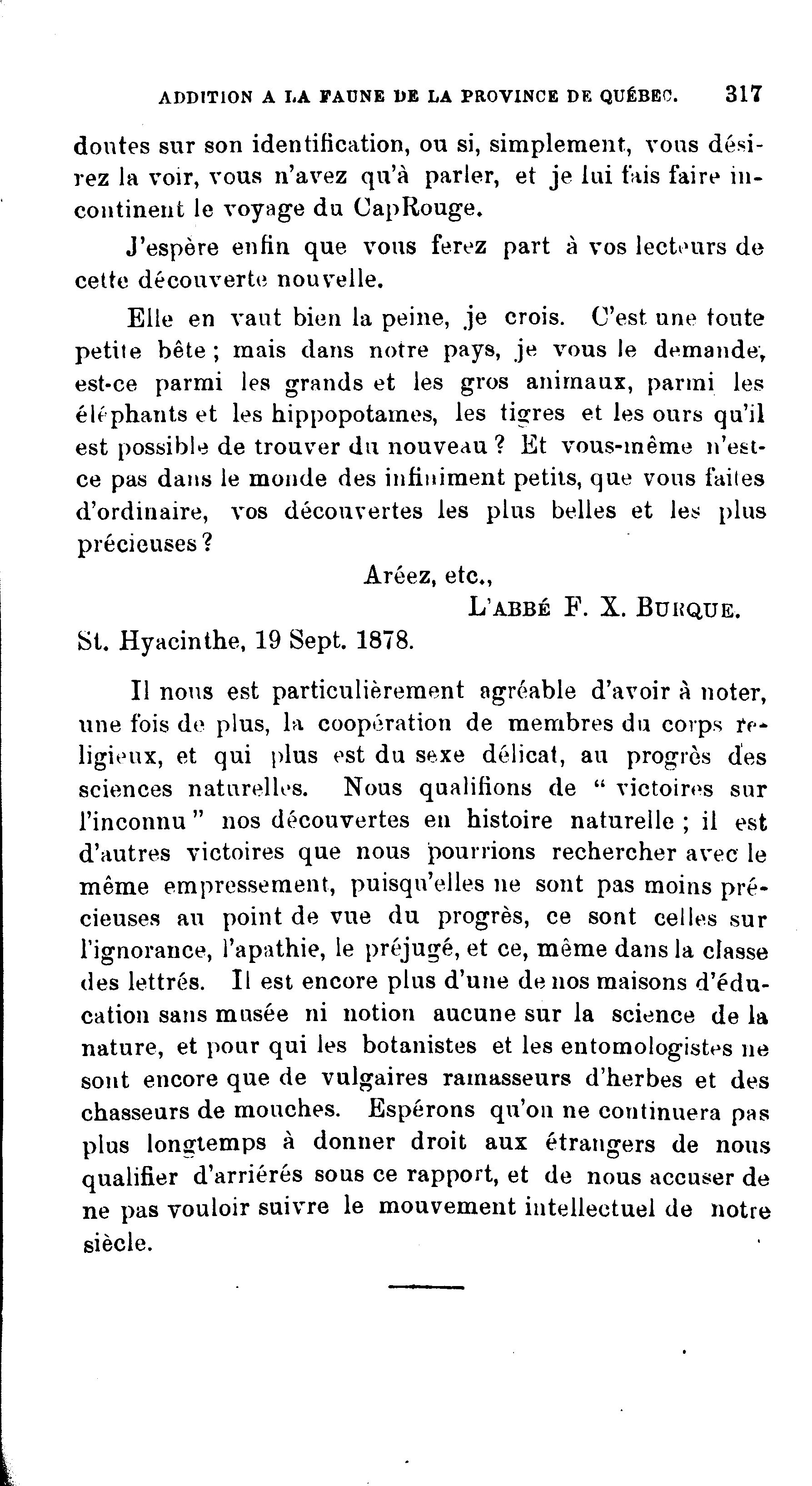 ADDITION A LA FAUNE DE LA PROVINCE DE QUÉBEC. 317

doutes sur son identification, ou si, simplement, vous désirez la voir, vous n'avez qu'à parler, et je lui fais faire incontinent le voyage du CapRouge.

J'espère enfin que vous ferez part à vos lecteurs de cette découverte nouvelle.

Elle en vaut bien la peine, je crois. C'est une toute petite bête ; mais dans notre pays, je vous le demande, est-ce parmi les grands et les gros animaux, parmi les éléphants et les hippopotames, les tigres et les ours qu'il est possible de trouver du nouveau ? Et vous-même n'est-ce pas dans le monde des infiniment petits, que vous faites d'ordinaire, vos découvertes les plus belles et les plus précieuses ?

Aréez, etc.,
L'ABBÉ F. X. BURQUE.

St. Hyacinthe, 19 Sept. 1878.

Il nous est particulièrement agréable d'avoir à noter, une fois de plus, la coopération de membres du corps religieux, et qui plus est du sexe délicat, au progrès des sciences naturelles. Nous qualifions de " victoires sur l'inconnu " nos découvertes en histoire naturelle ; il est d'autres victoires que nous pourrions rechercher avec le même empressement, puisqu'elles ne sont pas moins précieuses au point de vue du progrès, ce sont celles sur l'ignorance, l'apathie, le préjugé, et ce, même dans la classe des lettrés. Il est encore plus d'une de nos maisons d'éducation sans musée ni notion aucune sur la science de la nature, et pour qui les botanistes et les entomologistes ne sont encore que de vulgaires ramasseurs d'herbes et des chasseurs de mouches. Espérons qu'on ne continuera pas plus longtemps à donner droit aux étrangers de nous qualifier d'arriérés sous ce rapport, et de nous accuser de ne pas vouloir suivre le mouvement intellectuel de notre siècle.